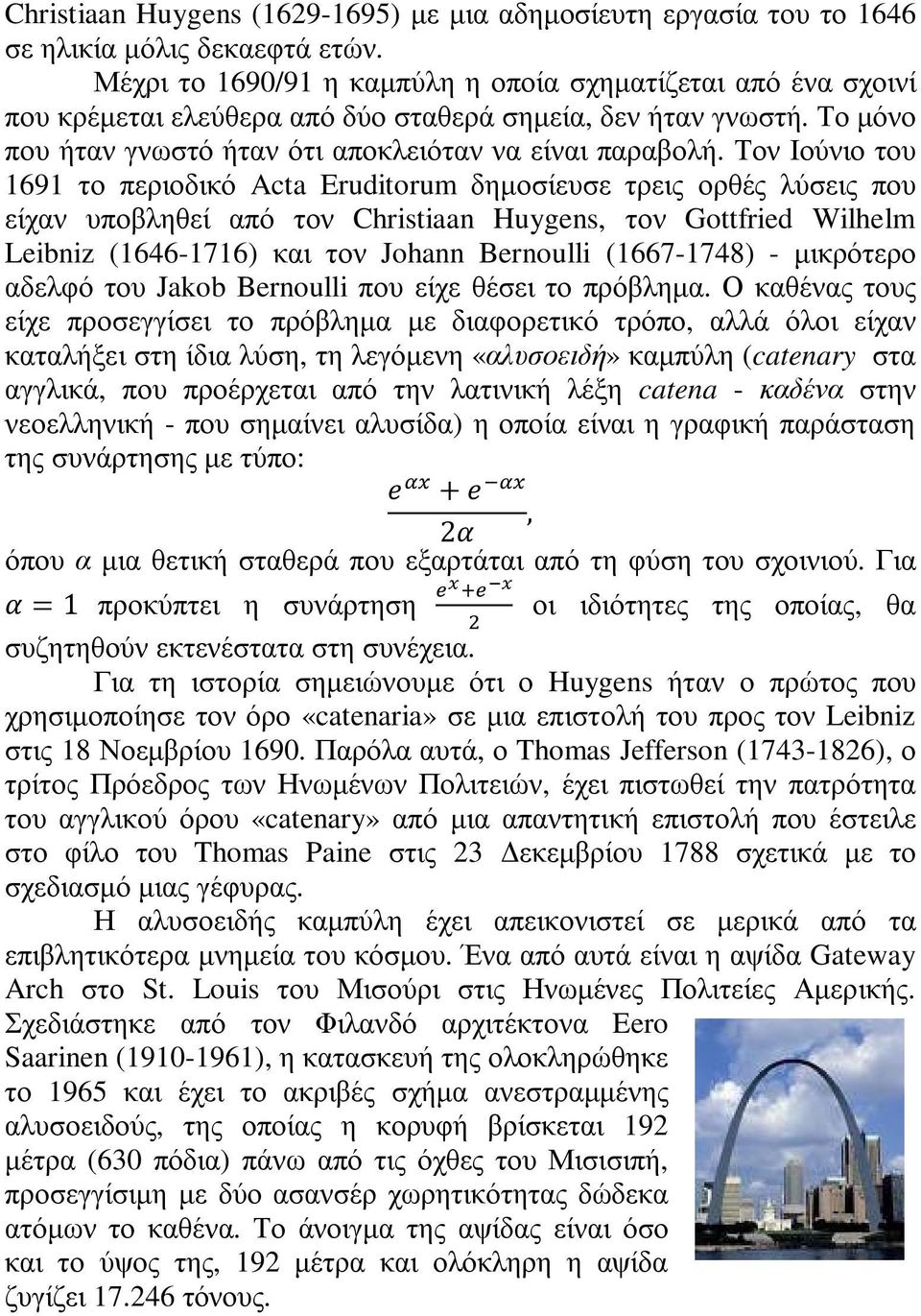 Christiaan Huygens (1629-1695) με μια αδημοσίευτη εργασία του το 1646 σε ηλικία μόλις δεκαεφτά ετών.

Μέχρι το 1690/91 η καμπύλη η οποία σχηματίζεται από ένα σχοινί που κρέμεται ελεύθερα από δύο σταθερά σημεία, δεν ήταν γνωστή. Το μόνο που ήταν γνωστό ήταν ότι αποκλειόταν να είναι παραβολή. Τον Ιούνιο του 1691 το περιοδικό Acta Eruditorum δημοσίευσε τρεις ορθές λύσεις που είχαν υποβληθεί από τον Christiaan Huygens, τον Gottfried Wilhelm Leibniz (1646-1716) και τον Johann Bernoulli (1667-1748) - μικρότερο αδελφό του Jakob Bernoulli που είχε θέσει το πρόβλημα. Ο καθένας τους είχε προσεγγίσει το πρόβλημα με διαφορετικό τρόπο, αλλά όλοι είχαν καταλήξει στη ίδια λύση, τη λεγόμενη «αλυσοειδή» καμπύλη (catenary στα αγγλικά, που προέρχεται από την λατινική λέξη catena - καδένα στην νεοελληνική - που σημαίνει αλυσίδα) η οποία είναι η γραφική παράσταση της συνάρτησης με τύπο:

$\frac{e^{\alpha x}+e^{-\alpha x}}{2\alpha}$,

όπου $\alpha$ μια θετική σταθερά που εξαρτάται από τη φύση του σχοινιού. Για $\alpha = 1$ προκύπτει η συνάρτηση $\frac{e^{x}+e^{-x}}{2}$ οι ιδιότητες της οποίας, θα συζητηθούν εκτενέστατα στη συνέχεια.

Για τη ιστορία σημειώνουμε ότι ο Huygens ήταν ο πρώτος που χρησιμοποίησε τον όρο «catenaria» σε μια επιστολή του προς τον Leibniz στις 18 Νοεμβρίου 1690. Παρόλα αυτά, ο Thomas Jefferson (1743-1826), ο τρίτος Πρόεδρος των Ηνωμένων Πολιτειών, έχει πιστωθεί την πατρότητα του αγγλικού όρου «catenary» από μια απαντητική επιστολή που έστειλε στο φίλο του Thomas Paine στις 23 Δεκεμβρίου 1788 σχετικά με το σχεδιασμό μιας γέφυρας.

Η αλυσοειδής καμπύλη έχει απεικονιστεί σε μερικά από τα επιβλητικότερα μνημεία του κόσμου. Ένα από αυτά είναι η αψίδα Gateway Arch στο St. Louis του Μισούρι στις Ηνωμένες Πολιτείες Αμερικής. Σχεδιάστηκε από τον Φιλανδό αρχιτέκτονα Eero Saarinen (1910-1961), η κατασκευή της ολοκληρώθηκε το 1965 και έχει το ακριβές σχήμα ανεστραμμένης αλυσοειδούς, της οποίας η κορυφή βρίσκεται 192 μέτρα (630 πόδια) πάνω από τις όχθες του Μισισιπή, προσεγγίσιμη με δύο ασανσέρ χωρητικότητας δώδεκα ατόμων το καθένα. Το άνοιγμα της αψίδας είναι όσο και το ύψος της, 192 μέτρα και ολόκληρη η αψίδα ζυγίζει 17.246 τόνους.